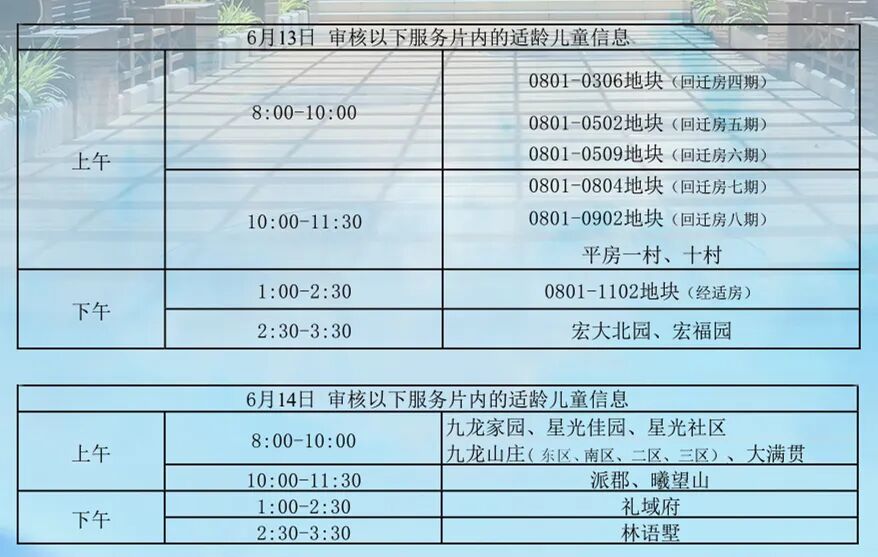 | 6月13日 审核以下服务片内的适龄儿童信息 | | |
|---|---|---|
| 上午 | 8:00-10:00 | 0801-0306地块（回迁房四期） 0801-0502地块（回迁房五期） 0801-0509地块（回迁房六期） |
| | 10:00-11:30 | 0801-0804地块（回迁房七期） 0801-0902地块（回迁房八期） 平房一村、十村 |
| 下午 | 1:00-2:30 | 0801-1102地块（经适房） |
| | 2:30-3:30 | 宏大北园、宏福园 |

| 6月14日 审核以下服务片内的适龄儿童信息 | | |
|---|---|---|
| 上午 | 8:00-10:00 | 九龙家园、星光佳园、星光社区 九龙山庄（东区、南区、二区、三区）、大满贯 |
| | 10:00-11:30 | 派郡、曦望山 |
| 下午 | 1:00-2:30 | 礼域府 |
| | 2:30-3:30 | 林语墅 |